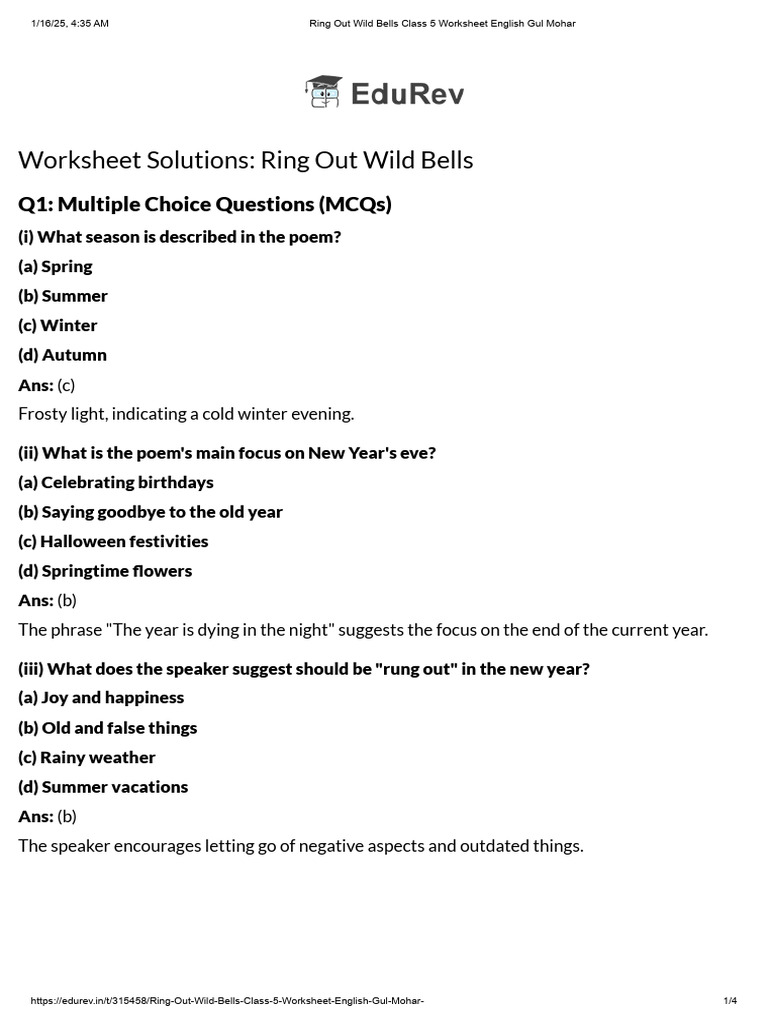 1/16/25, 4:35 AM Ring Out Wild Bells Class 5 Worksheet English Gul Mohar

EduRev

Worksheet Solutions: Ring Out Wild Bells

Q1: Multiple Choice Questions (MCQs)

(i) What season is described in the poem?

(a) Spring

(b) Summer

(c) Winter

(d) Autumn

Ans: (c)

Frosty light, indicating a cold winter evening.

(ii) What is the poem's main focus on New Year's eve?

(a) Celebrating birthdays

(b) Saying goodbye to the old year

(c) Halloween festivities

(d) Springtime flowers

Ans: (b)

The phrase "The year is dying in the night" suggests the focus on the end of the current year.

(iii) What does the speaker suggest should be "rung out" in the new year?

(a) Joy and happiness

(b) Old and false things

(c) Rainy weather

(d) Summer vacations

Ans: (b)

The speaker encourages letting go of negative aspects and outdated things.

https://edurev.in/t/315458/Ring-Out-Wild-Bells-Class-5-Worksheet-English-Gul-Mohar- 1/4